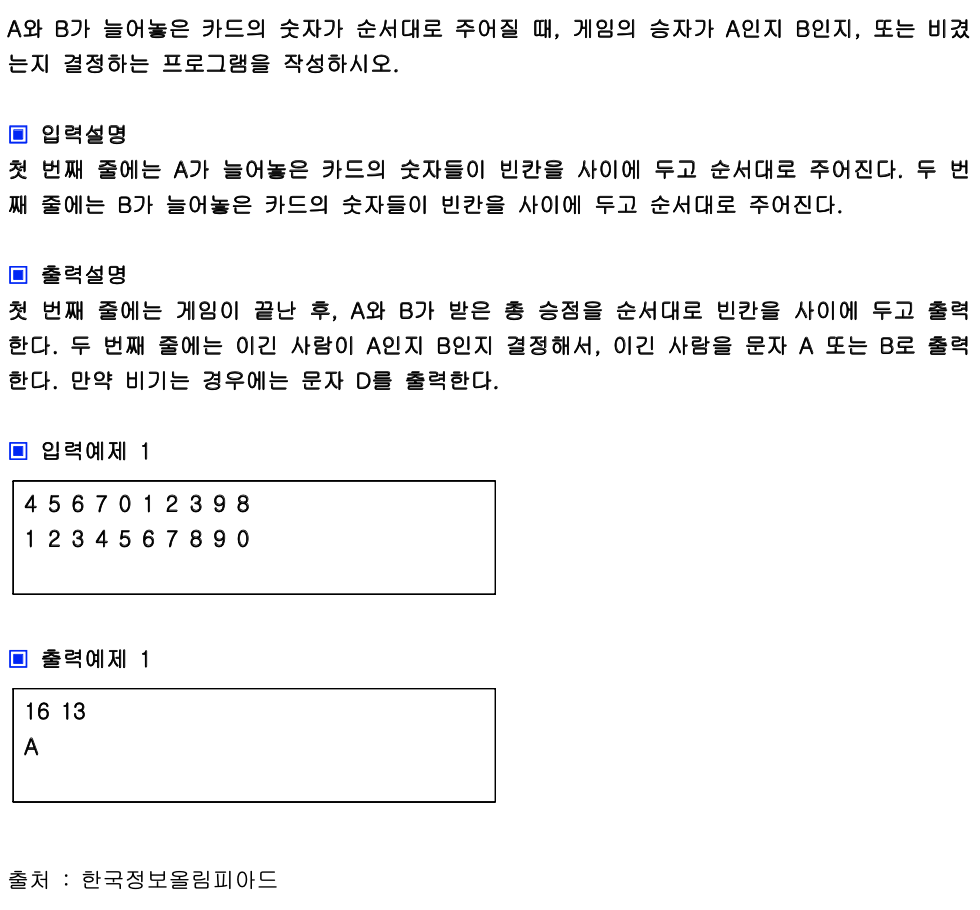 A와 B가 늘어놓은 카드의 숫자가 순서대로 주어질 때, 게임의 승자가 A인지 B인지, 또는 비겼는지 결정하는 프로그램을 작성하시오.

▣ 입력설명
첫 번째 줄에는 A가 늘어놓은 카드의 숫자들이 빈칸을 사이에 두고 순서대로 주어진다. 두 번째 줄에는 B가 늘어놓은 카드의 숫자들이 빈칸을 사이에 두고 순서대로 주어진다.

▣ 출력설명
첫 번째 줄에는 게임이 끝난 후, A와 B가 받은 총 승점을 순서대로 빈칸을 사이에 두고 출력한다. 두 번째 줄에는 이긴 사람이 A인지 B인지 결정해서, 이긴 사람을 문자 A 또는 B로 출력한다. 만약 비기는 경우에는 문자 D를 출력한다.

▣ 입력예제 1
4 5 6 7 0 1 2 3 9 8
1 2 3 4 5 6 7 8 9 0

▣ 출력예제 1
16 13
A

출처 : 한국정보올림피아드